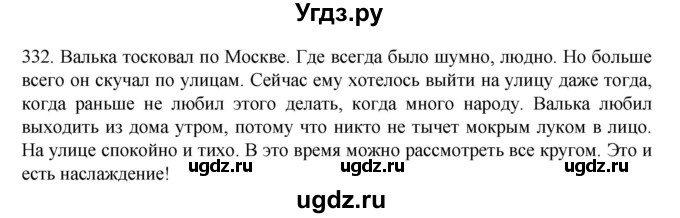 Угдз.ру

332. Валька тосковал по Москве. Где всегда было шумно, людно. Но больше всего он скучал по улицам. Сейчас ему хотелось выйти на улицу даже тогда, когда раньше не любил этого делать, когда много народу. Валька любил выходить из дома утром, потому что никто не тычет мокрым луком в лицо. На улице спокойно и тихо. В это время можно рассмотреть все кругом. Это и есть наслаждение!

ugdz.ru ugdz.ru ugdz.ru

ugdz.ru